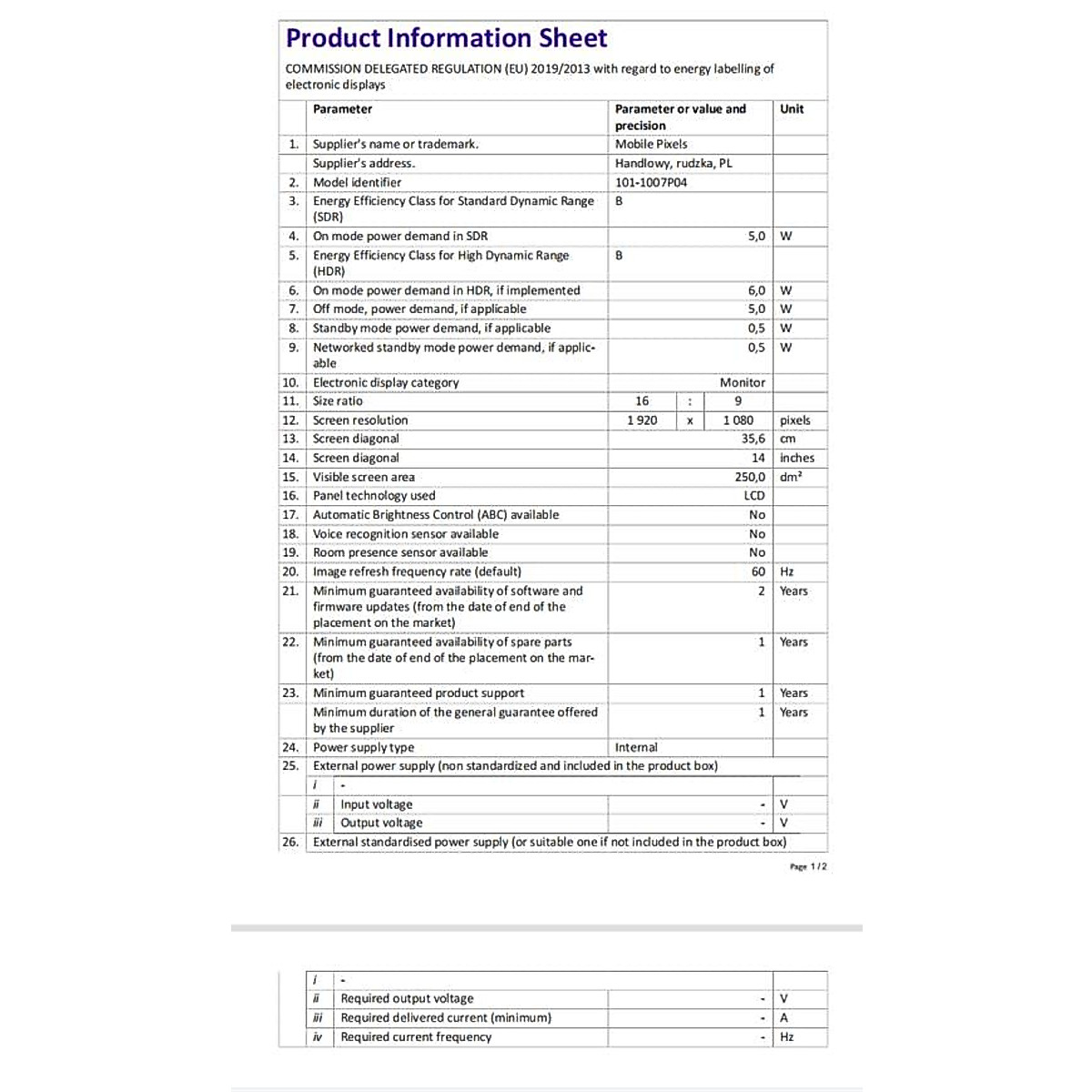 Product Information Sheet

COMMISSION DELEGATED REGULATION (EU) 2019/2013 with regard to energy labelling of electronic displays

| | Parameter | Parameter or value and precision | Unit |
|---|---|---|---|
| 1. | Supplier's name or trademark. | Mobile Pixels | |
| | Supplier's address. | Handlowy, rudzka, PL | |
| 2. | Model identifier | 101-1007P04 | |
| 3. | Energy Efficiency Class for Standard Dynamic Range (SDR) | B | |
| 4. | On mode power demand in SDR | 5,0 | W |
| 5. | Energy Efficiency Class for High Dynamic Range (HDR) | B | |
| 6. | On mode power demand in HDR, if implemented | 6,0 | W |
| 7. | Off mode, power demand, if applicable | 5,0 | W |
| 8. | Standby mode power demand, if applicable | 0,5 | W |
| 9. | Networked standby mode power demand, if applicable | 0,5 | W |
| 10. | Electronic display category | Monitor | |
| 11. | Size ratio | 16 : 9 | |
| 12. | Screen resolution | 1 920 x 1 080 | pixels |
| 13. | Screen diagonal | 35,6 | cm |
| 14. | Screen diagonal | 14 | inches |
| 15. | Visible screen area | 250,0 | dm² |
| 16. | Panel technology used | LCD | |
| 17. | Automatic Brightness Control (ABC) available | No | |
| 18. | Voice recognition sensor available | No | |
| 19. | Room presence sensor available | No | |
| 20. | Image refresh frequency rate (default) | 60 | Hz |
| 21. | Minimum guaranteed availability of software and firmware updates (from the date of end of the placement on the market) | 2 | Years |
| 22. | Minimum guaranteed availability of spare parts (from the date of end of the placement on the market) | 1 | Years |
| 23. | Minimum guaranteed product support | 1 | Years |
| | Minimum duration of the general guarantee offered by the supplier | 1 | Years |
| 24. | Power supply type | Internal | |
| 25. | External power supply (non standardized and included in the product box) | | |
| | i - | | |
| | ii Input voltage | - | V |
| | iii Output voltage | - | V |
| 26. | External standardised power supply (or suitable one if not included in the product box) | | |

Page 1/2

| | | | |
|---|---|---|---|
| i | - | | |
| ii | Required output voltage | - | V |
| iii | Required delivered current (minimum) | - | A |
| iv | Required current frequency | - | Hz |